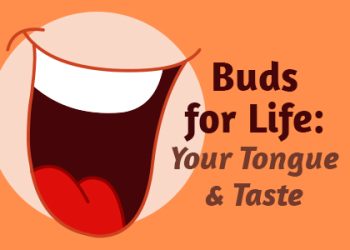 Buds for Life:
Your Tongue & Taste